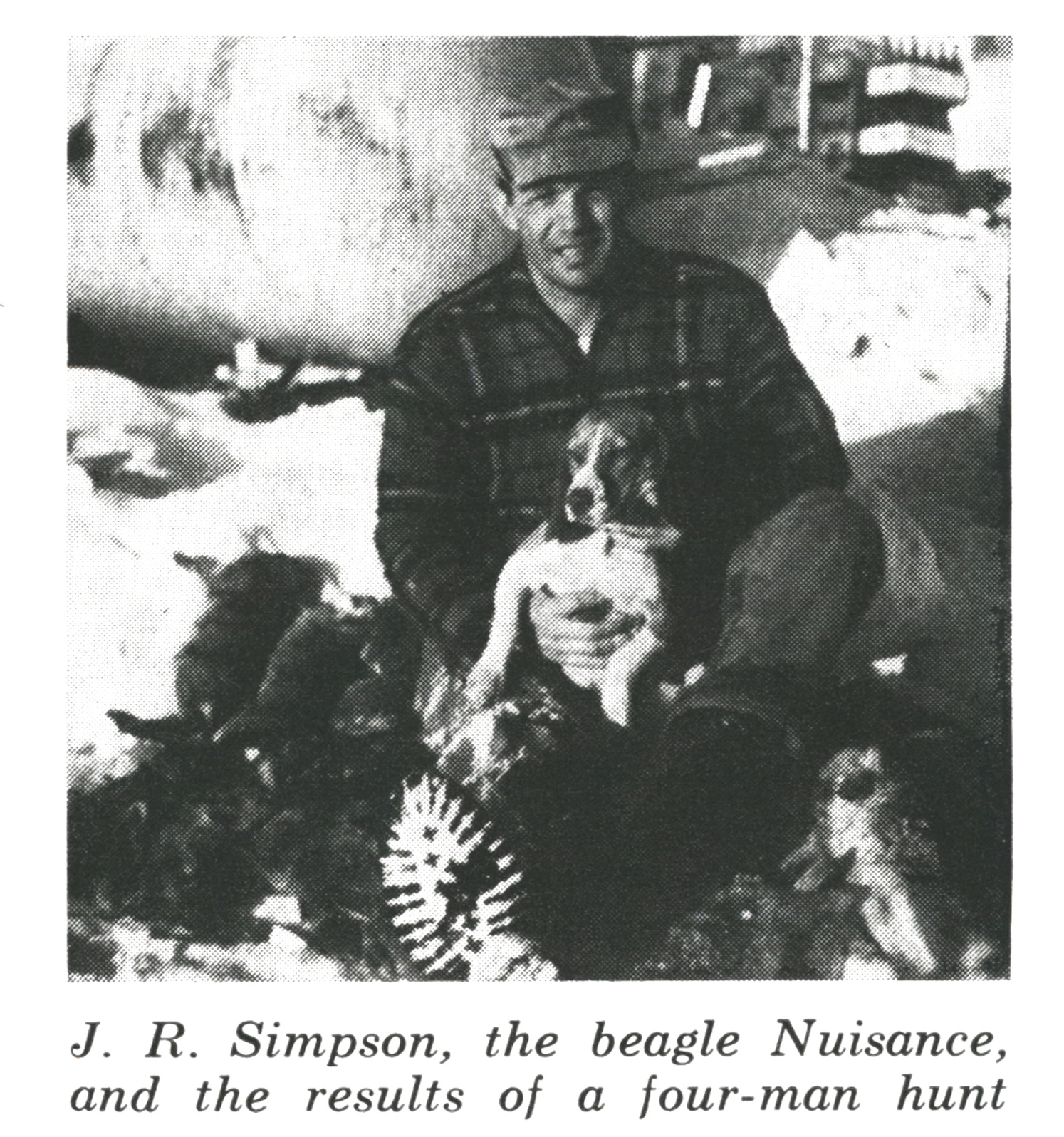 J. R. Simpson, the beagle Nuisance, and the results of a four-man hunt